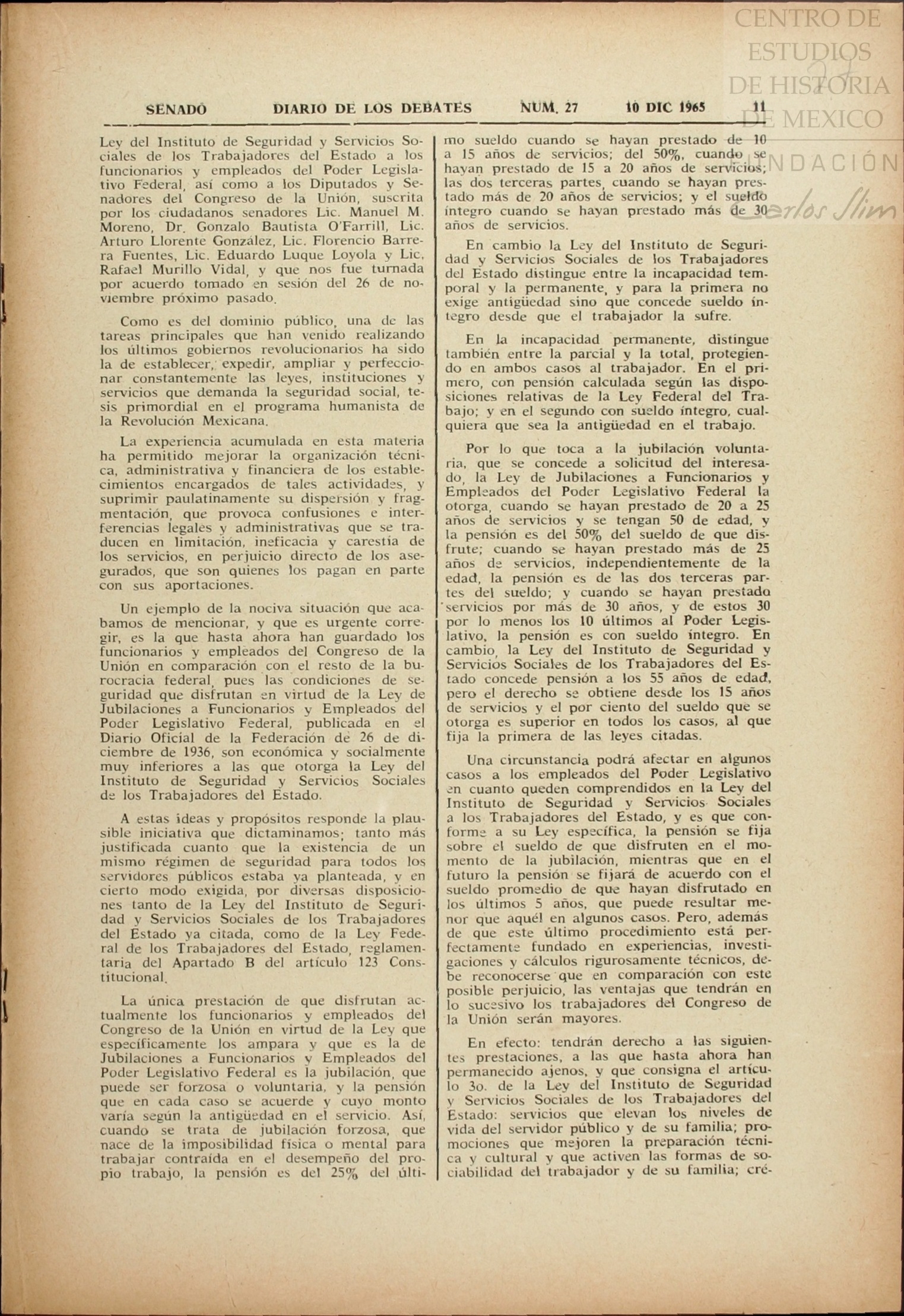 CENTRO DE ESTUDIOS DE HISTORIA DE MEXICO
FUNDACIÓN Carlos Slim

SENADO DIARIO DE LOS DEBATES NUM. 27 10 DIC 1965 11

Ley del Instituto de Seguridad y Servicios Sociales de los Trabajadores del Estado a los funcionarios y empleados del Poder Legislativo Federal, así como a los Diputados y Senadores del Congreso de la Unión, suscrita por los ciudadanos senadores Lic. Manuel M. Moreno, Dr. Gonzalo Bautista O'Farrill, Lic. Arturo Llorente González, Lic. Florencio Barrera Fuentes, Lic. Eduardo Luque Loyola y Lic. Rafael Murillo Vidal, y que nos fue turnada por acuerdo tomado en sesión del 26 de noviembre próximo pasado.

Como es del dominio público, una de las tareas principales que han venido realizando los últimos gobiernos revolucionarios ha sido la de establecer, expedir, ampliar y perfeccionar constantemente las leyes, instituciones y servicios que demanda la seguridad social, tesis primordial en el programa humanista de la Revolución Mexicana.

La experiencia acumulada en esta materia ha permitido mejorar la organización técnica, administrativa y financiera de los establecimientos encargados de tales actividades, y suprimir paulatinamente su dispersión y fragmentación, que provoca confusiones e interferencias legales y administrativas que se traducen en limitación, ineficacia y carestía de los servicios, en perjuicio directo de los asegurados, que son quienes los pagan en parte con sus aportaciones.

Un ejemplo de la nociva situación que acabamos de mencionar, y que es urgente corregir, es la que hasta ahora han guardado los funcionarios y empleados del Congreso de la Unión en comparación con el resto de la burocracia federal, pues las condiciones de seguridad que disfrutan en virtud de la Ley de Jubilaciones a Funcionarios y Empleados del Poder Legislativo Federal, publicada en el Diario Oficial de la Federación de 26 de diciembre de 1936, son económica y socialmente muy inferiores a las que otorga la Ley del Instituto de Seguridad y Servicios Sociales de los Trabajadores del Estado.

A estas ideas y propósitos responde la plausible iniciativa que dictaminamos; tanto más justificada cuanto que la existencia de un mismo régimen de seguridad para todos los servidores públicos estaba ya planteada, y en cierto modo exigida, por diversas disposiciones tanto de la Ley del Instituto de Seguridad y Servicios Sociales de los Trabajadores del Estado ya citada, como de la Ley Federal de los Trabajadores del Estado, reglamentaria del Apartado B del artículo 123 Constitucional.

La única prestación de que disfrutan actualmente los funcionarios y empleados del Congreso de la Unión en virtud de la Ley que específicamente los ampara y que es la de Jubilaciones a Funcionarios y Empleados del Poder Legislativo Federal es la jubilación, que puede ser forzosa o voluntaria, y la pensión que en cada caso se acuerde y cuyo monto varía según la antigüedad en el servicio. Así, cuando se trata de jubilación forzosa, que nace de la imposibilidad física o mental para trabajar contraída en el desempeño del propio trabajo, la pensión es del 25% del último sueldo cuando se hayan prestado de 10 a 15 años de servicios; del 50%, cuando se hayan prestado de 15 a 20 años de servicios; las dos terceras partes, cuando se hayan prestado más de 20 años de servicios; y el sueldo íntegro cuando se hayan prestado más de 30 años de servicios.

En cambio la Ley del Instituto de Seguridad y Servicios Sociales de los Trabajadores del Estado distingue entre la incapacidad temporal y la permanente, y para la primera no exige antigüedad sino que concede sueldo íntegro desde que el trabajador la sufre.

En la incapacidad permanente, distingue también entre la parcial y la total, protegiendo en ambos casos al trabajador. En el primero, con pensión calculada según las disposiciones relativas de la Ley Federal del Trabajo; y en el segundo con sueldo íntegro, cualquiera que sea la antigüedad en el trabajo.

Por lo que toca a la jubilación voluntaria, que se concede a solicitud del interesado, la Ley de Jubilaciones a Funcionarios y Empleados del Poder Legislativo Federal la otorga, cuando se hayan prestado de 20 a 25 años de servicios y se tengan 50 de edad, y la pensión es del 50% del sueldo de que disfrute; cuando se hayan prestado más de 25 años de servicios, independientemente de la edad, la pensión es de las dos terceras partes del sueldo; y cuando se hayan prestado servicios por más de 30 años, y de estos 30 por lo menos los 10 últimos al Poder Legislativo, la pensión es con sueldo íntegro. En cambio, la Ley del Instituto de Seguridad y Servicios Sociales de los Trabajadores del Estado concede pensión a los 55 años de edad, pero el derecho se obtiene desde los 15 años de servicios y el por ciento del sueldo que se otorga es superior en todos los casos, al que fija la primera de las leyes citadas.

Una circunstancia podrá afectar en algunos casos a los empleados del Poder Legislativo en cuanto queden comprendidos en la Ley del Instituto de Seguridad y Servicios Sociales a los Trabajadores del Estado, y es que conforme a su Ley específica, la pensión se fija sobre el sueldo de que disfruten en el momento de la jubilación, mientras que en el futuro la pensión se fijará de acuerdo con el sueldo promedio de que hayan disfrutado en los últimos 5 años, que puede resultar menor que aquél en algunos casos. Pero, además de que este último procedimiento está perfectamente fundado en experiencias, investigaciones y cálculos rigurosamente técnicos, debe reconocerse que en comparación con este posible perjuicio, las ventajas que tendrán en lo sucesivo los trabajadores del Congreso de la Unión serán mayores.

En efecto: tendrán derecho a las siguientes prestaciones, a las que hasta ahora han permanecido ajenos, y que consigna el artículo 3o. de la Ley del Instituto de Seguridad y Servicios Sociales de los Trabajadores del Estado: servicios que elevan los niveles de vida del servidor público y de su familia; promociones que mejoren la preparación técnica y cultural y que activen las formas de sociabilidad del trabajador y de su familia; cré-